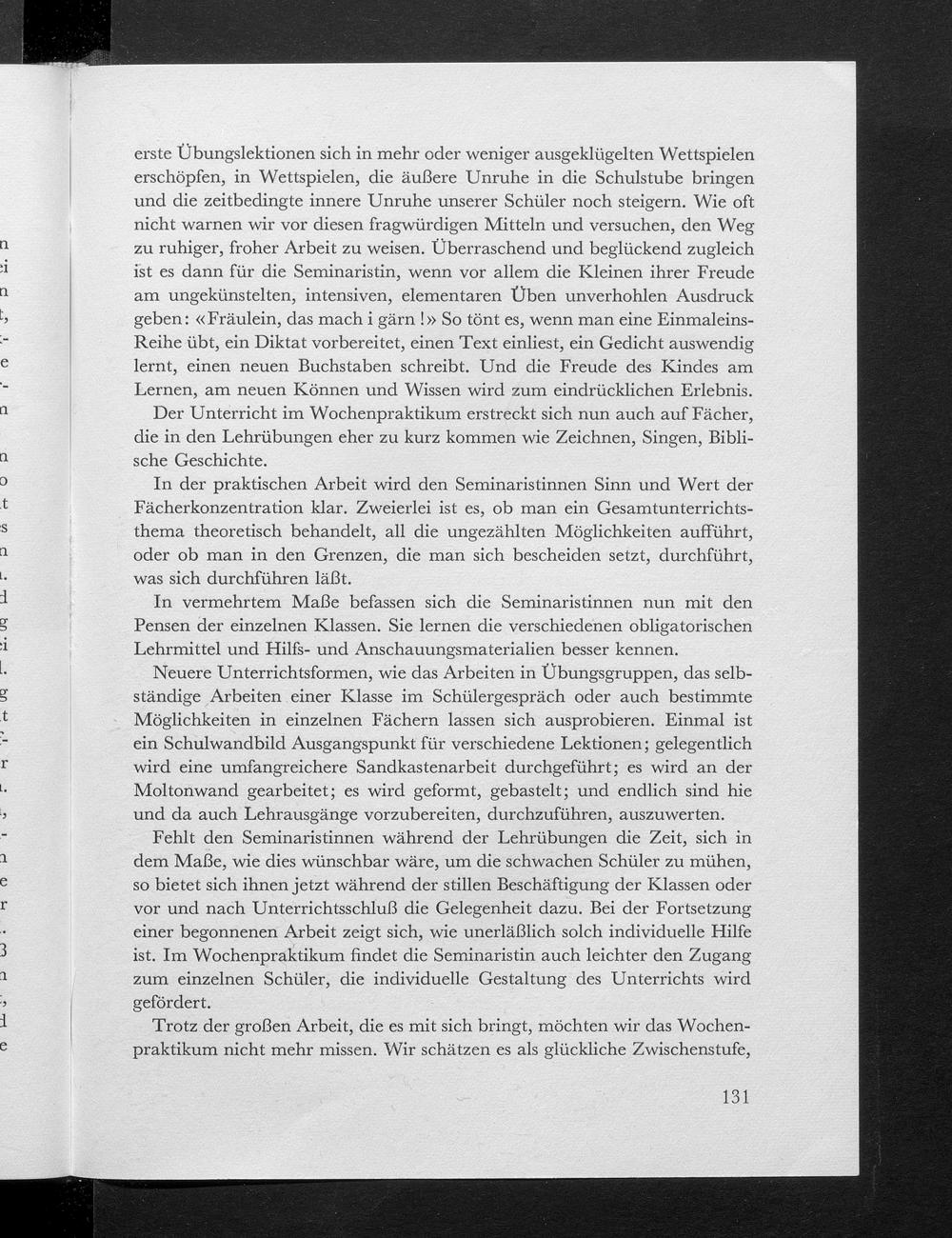 erste Übungslektionen sich in mehr oder weniger ausgeklügelten Wettspielen erschöpfen, in Wettspielen, die äußere Unruhe in die Schulstube bringen und die zeitbedingte innere Unruhe unserer Schüler noch steigern. Wie oft nicht warnen wir vor diesen fragwürdigen Mitteln und versuchen, den Weg zu ruhiger, froher Arbeit zu weisen. Überraschend und beglückend zugleich ist es dann für die Seminaristin, wenn vor allem die Kleinen ihrer Freude am ungekünstelten, intensiven, elementaren Üben unverhohlen Ausdruck geben: «Fräulein, das mach i gärn!» So tönt es, wenn man eine Einmaleins-Reihe übt, ein Diktat vorbereitet, einen Text einliest, ein Gedicht auswendig lernt, einen neuen Buchstaben schreibt. Und die Freude des Kindes am Lernen, am neuen Können und Wissen wird zum eindrücklichen Erlebnis.

Der Unterricht im Wochenpraktikum erstreckt sich nun auch auf Fächer, die in den Lehrübungen eher zu kurz kommen wie Zeichnen, Singen, Biblische Geschichte.

In der praktischen Arbeit wird den Seminaristinnen Sinn und Wert der Fächerkonzentration klar. Zweierlei ist es, ob man ein Gesamtunterrichtsthema theoretisch behandelt, all die ungezählten Möglichkeiten aufführt, oder ob man in den Grenzen, die man sich bescheiden setzt, durchführt, was sich durchführen läßt.

In vermehrtem Maße befassen sich die Seminaristinnen nun mit den Pensen der einzelnen Klassen. Sie lernen die verschiedenen obligatorischen Lehrmittel und Hilfs- und Anschauungsmaterialien besser kennen.

Neuere Unterrichtsformen, wie das Arbeiten in Übungsgruppen, das selbständige Arbeiten einer Klasse im Schülergespräch oder auch bestimmte Möglichkeiten in einzelnen Fächern lassen sich ausprobieren. Einmal ist ein Schulwandbild Ausgangspunkt für verschiedene Lektionen; gelegentlich wird eine umfangreichere Sandkastenarbeit durchgeführt; es wird an der Moltonwand gearbeitet; es wird geformt, gebastelt; und endlich sind hie und da auch Lehrausgänge vorzubereiten, durchzuführen, auszuwerten.

Fehlt den Seminaristinnen während der Lehrübungen die Zeit, sich in dem Maße, wie dies wünschbar wäre, um die schwachen Schüler zu mühen, so bietet sich ihnen jetzt während der stillen Beschäftigung der Klassen oder vor und nach Unterrichtsschluß die Gelegenheit dazu. Bei der Fortsetzung einer begonnenen Arbeit zeigt sich, wie unerläßlich solch individuelle Hilfe ist. Im Wochenpraktikum findet die Seminaristin auch leichter den Zugang zum einzelnen Schüler, die individuelle Gestaltung des Unterrichts wird gefördert.

Trotz der großen Arbeit, die es mit sich bringt, möchten wir das Wochenpraktikum nicht mehr missen. Wir schätzen es als glückliche Zwischenstufe,

131